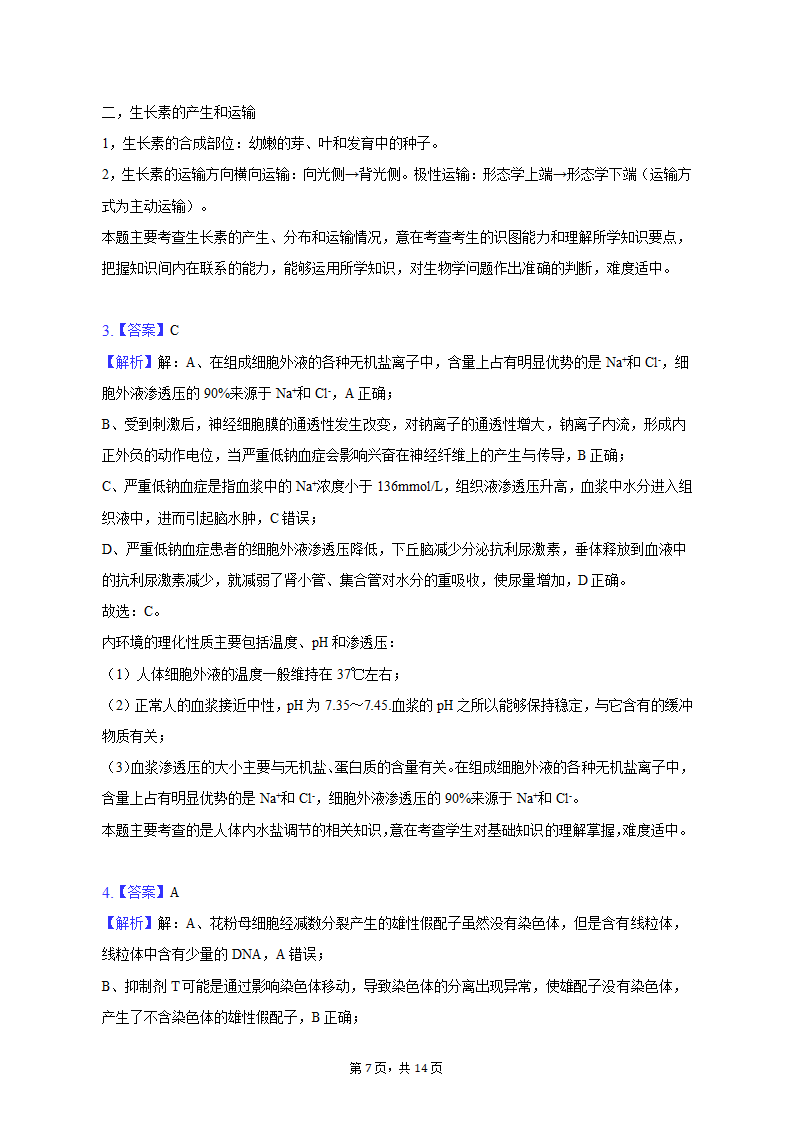 二，生长素的产生和运输

1，生长素的合成部位：幼嫩的芽、叶和发育中的种子。

2，生长素的运输方向横向运输：向光侧→背光侧。极性运输：形态学上端→形态学下端（运输方式为主动运输）。

本题主要考查生长素的产生、分布和运输情况，意在考查考生的识图能力和理解所学知识要点，把握知识间内在联系的能力，能够运用所学知识，对生物学问题作出准确的判断，难度适中。

3.【答案】C

【解析】解：A、在组成细胞外液的各种无机盐离子中，含量上占有明显优势的是 $Na^+$和 $Cl^-$，细胞外液渗透压的 90%来源于 $Na^+$和 $Cl^-$，A 正确；

B、受到刺激后，神经细胞膜的通透性发生改变，对钠离子的通透性增大，钠离子内流，形成内正外负的动作电位，当严重低钠血症会影响兴奋在神经纤维上的产生与传导，B 正确；

C、严重低钠血症是指血浆中的 $Na^+$浓度小于 136mmol/L，组织液渗透压升高，血浆中水分进入组织液中，进而引起脑水肿，C 错误；

D、严重低钠血症患者的细胞外液渗透压降低，下丘脑减少分泌抗利尿激素，垂体释放到血液中的抗利尿激素减少，就减弱了肾小管、集合管对水分的重吸收，使尿量增加，D 正确。

故选：C。

内环境的理化性质主要包括温度、pH 和渗透压：

（1）人体细胞外液的温度一般维持在 37℃左右；

（2）正常人的血浆接近中性，pH 为 7.35～7.45.血浆的 pH 之所以能够保持稳定，与它含有的缓冲物质有关；

（3）血浆渗透压的大小主要与无机盐、蛋白质的含量有关。在组成细胞外液的各种无机盐离子中，含量上占有明显优势的是 $Na^+$和 $Cl^-$，细胞外液渗透压的 90%来源于 $Na^+$和 $Cl^-$。

本题主要考查的是人体内水盐调节的相关知识，意在考查学生对基础知识的理解掌握，难度适中。

4.【答案】A

【解析】解：A、花粉母细胞经减数分裂产生的雄性假配子虽然没有染色体，但是含有线粒体，线粒体中含有少量的 DNA，A 错误；

B、抑制剂 T 可能是通过影响染色体移动，导致染色体的分离出现异常，使雄配子没有染色体，产生了不含染色体的雄性假配子，B 正确；

第 7 页，共 14 页